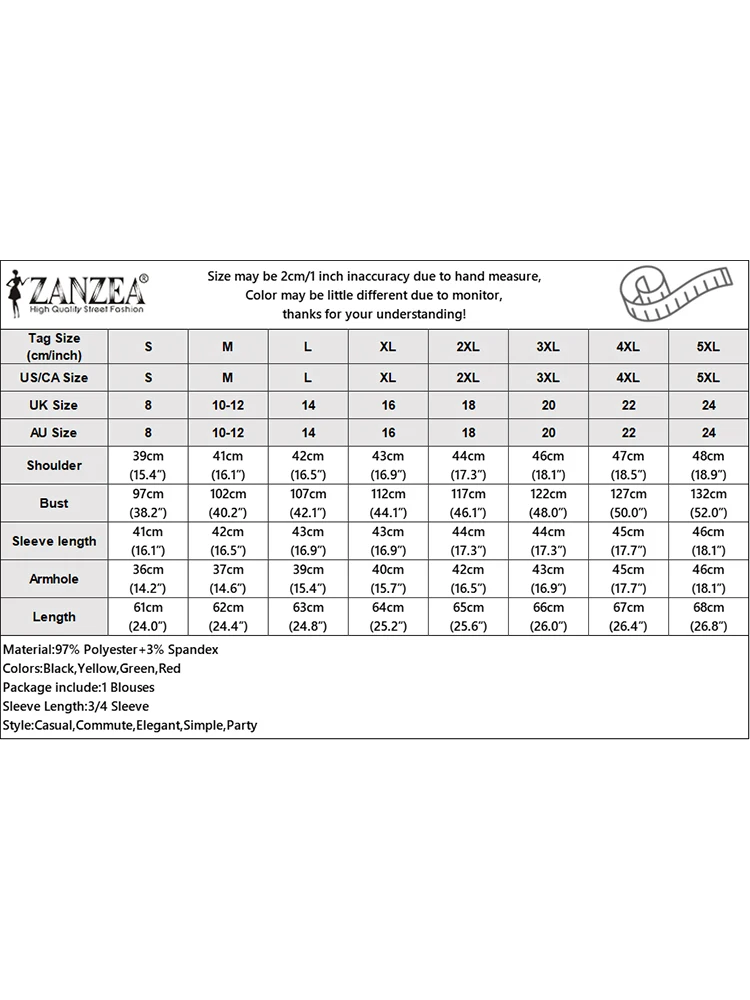 ZANZEA®
High Quality Street Fashion

Size may be 2cm/1 inch inaccuracy due to hand measure,
Color may be little different due to monitor,
thanks for your understanding!

| Tag Size (cm/inch) | S | M | L | XL | 2XL | 3XL | 4XL | 5XL |
|---|---|---|---|---|---|---|---|---|
| US/CA Size | S | M | L | XL | 2XL | 3XL | 4XL | 5XL |
| UK Size | 8 | 10-12 | 14 | 16 | 18 | 20 | 22 | 24 |
| AU Size | 8 | 10-12 | 14 | 16 | 18 | 20 | 22 | 24 |
| Shoulder | 39cm (15.4") | 41cm (16.1") | 42cm (16.5") | 43cm (16.9") | 44cm (17.3") | 46cm (18.1") | 47cm (18.5") | 48cm (18.9") |
| Bust | 97cm (38.2") | 102cm (40.2") | 107cm (42.1") | 112cm (44.1") | 117cm (46.1") | 122cm (48.0") | 127cm (50.0") | 132cm (52.0") |
| Sleeve length | 41cm (16.1") | 42cm (16.5") | 43cm (16.9") | 43cm (16.9") | 44cm (17.3") | 44cm (17.3") | 45cm (17.7") | 46cm (18.1") |
| Armhole | 36cm (14.2") | 37cm (14.6") | 39cm (15.4") | 40cm (15.7") | 42cm (16.5") | 43cm (16.9") | 45cm (17.7") | 46cm (18.1") |
| Length | 61cm (24.0") | 62cm (24.4") | 63cm (24.8") | 64cm (25.2") | 65cm (25.6") | 66cm (26.0") | 67cm (26.4") | 68cm (26.8") |

Material:97% Polyester+3% Spandex
Colors:Black,Yellow,Green,Red
Package include:1 Blouses
Sleeve Length:3/4 Sleeve
Style:Casual,Commute,Elegant,Simple,Party